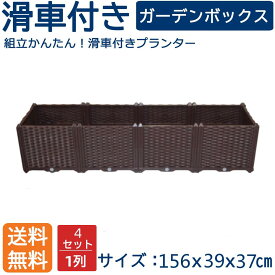 滑車付き ガーデンボックス
組立かんたん！滑車付きプランター

送料無料

4セット
1列

サイズ：156x39x37㎝